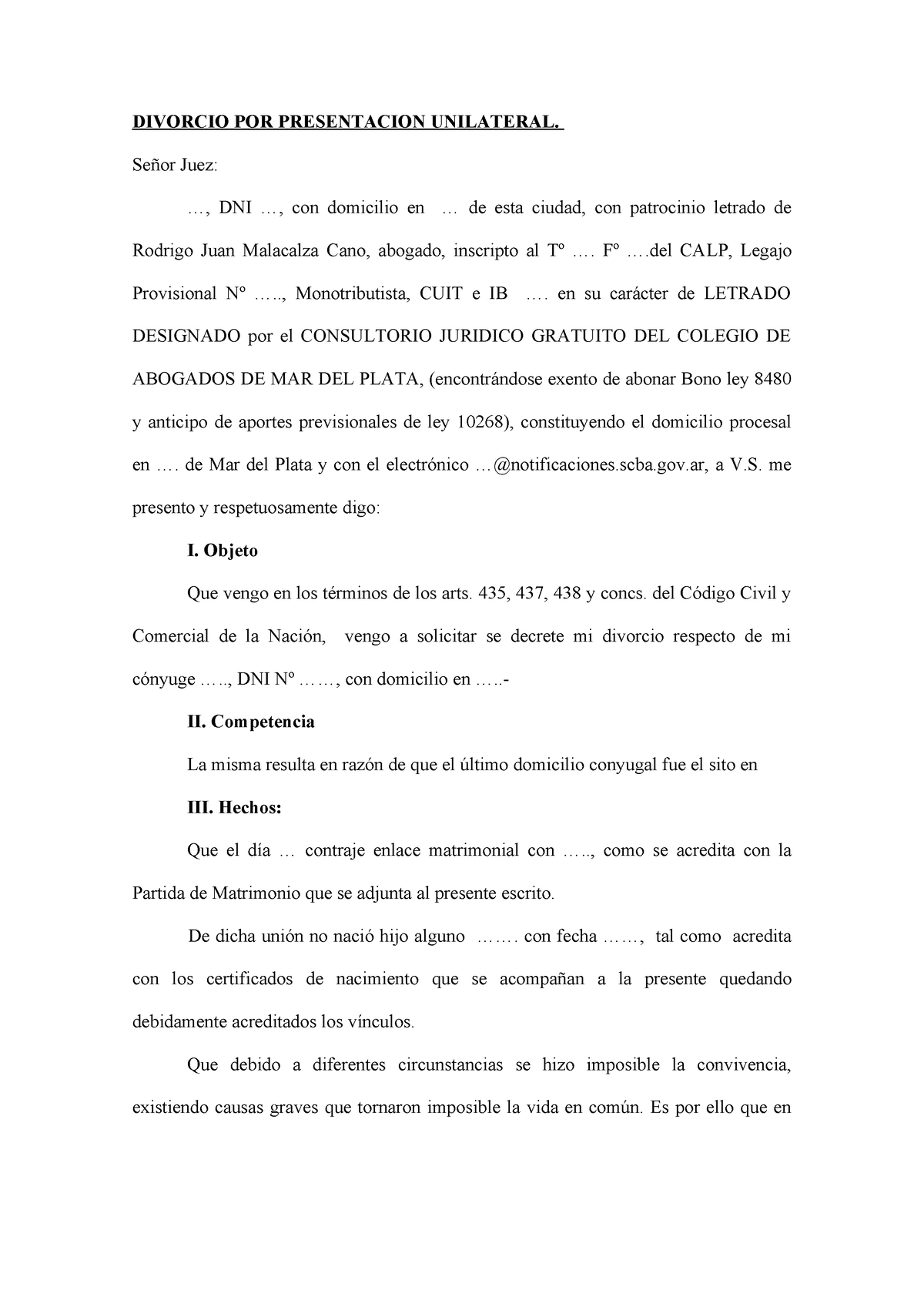 DIVORCIO POR PRESENTACION UNILATERAL.

Señor Juez:

…, DNI …, con domicilio en … de esta ciudad, con patrocinio letrado de Rodrigo Juan Malacalza Cano, abogado, inscripto al Tº …. Fº ….del CALP, Legajo Provisional Nº ….., Monotributista, CUIT e IB …. en su carácter de LETRADO DESIGNADO por el CONSULTORIO JURIDICO GRATUITO DEL COLEGIO DE ABOGADOS DE MAR DEL PLATA, (encontrándose exento de abonar Bono ley 8480 y anticipo de aportes previsionales de ley 10268), constituyendo el domicilio procesal en …. de Mar del Plata y con el electrónico …@notificaciones.scba.gov.ar, a V.S. me presento y respetuosamente digo:

I. Objeto

Que vengo en los términos de los arts. 435, 437, 438 y concs. del Código Civil y Comercial de la Nación, vengo a solicitar se decrete mi divorcio respecto de mi cónyuge ….., DNI Nº ……, con domicilio en …..-

II. Competencia

La misma resulta en razón de que el último domicilio conyugal fue el sito en

III. Hechos:

Que el día … contraje enlace matrimonial con ….., como se acredita con la Partida de Matrimonio que se adjunta al presente escrito.

De dicha unión no nació hijo alguno ……. con fecha ……, tal como acredita con los certificados de nacimiento que se acompañan a la presente quedando debidamente acreditados los vínculos.

Que debido a diferentes circunstancias se hizo imposible la convivencia, existiendo causas graves que tornaron imposible la vida en común. Es por ello que en